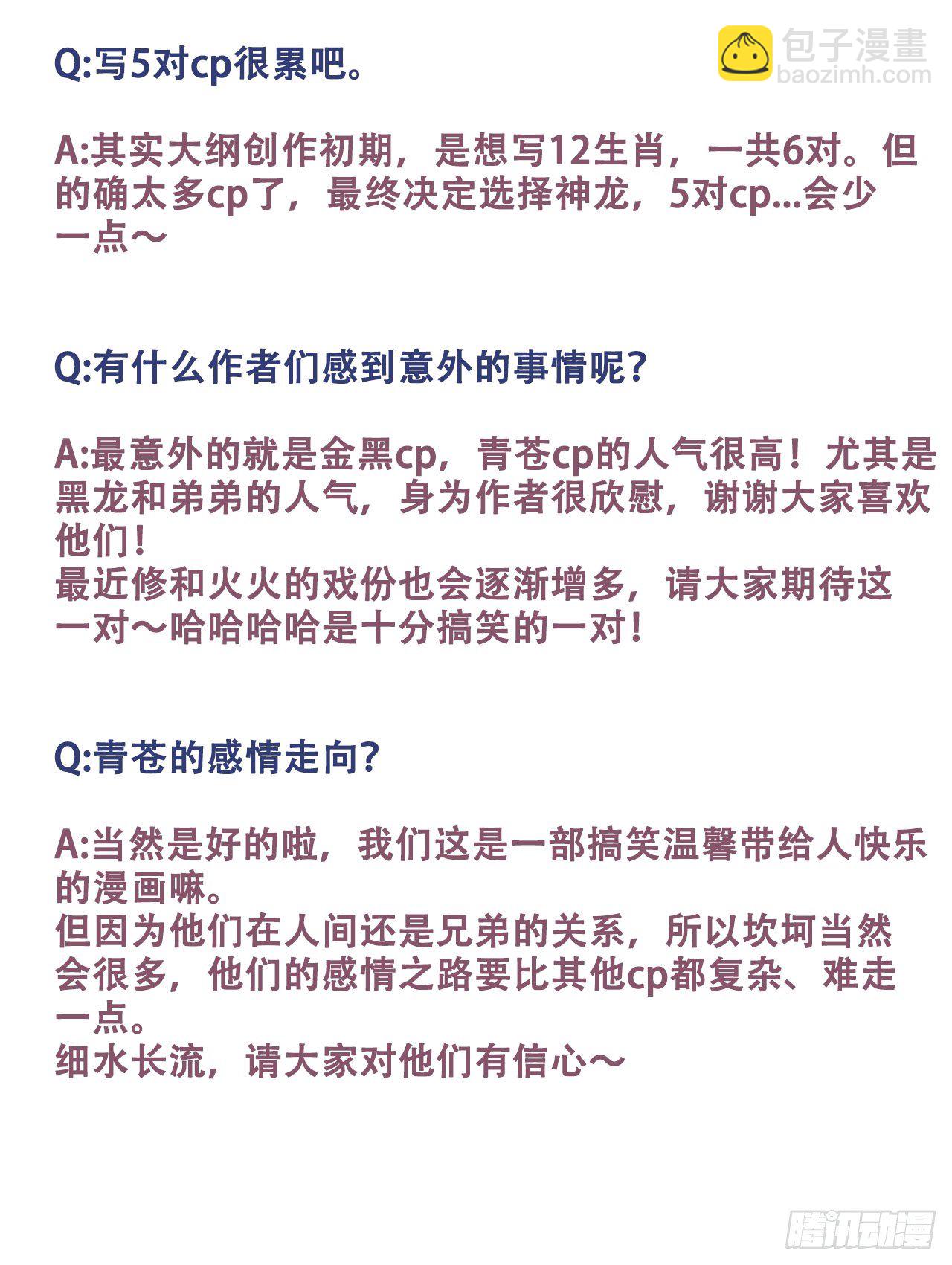 Q:写5对cp很累吧。

A:其实大纲创作初期，是想写12生肖，一共6对。但的确太多cp了，最终决定选择神龙，5对cp...会少一点～

Q:有什么作者们感到意外的事情呢？

A:最意外的就是金黑cp，青苍cp的人气很高！尤其是黑龙和弟弟的人气，身为作者很欣慰，谢谢大家喜欢他们！
最近修和火火的戏份也会逐渐增多，请大家期待这一对～哈哈哈哈是十分搞笑的一对！

Q:青苍的感情走向?

A:当然是好的啦，我们这是一部搞笑温馨带给人快乐的漫画嘛。
但因为他们在人间还是兄弟的关系，所以坎坷当然会很多，他们的感情之路要比其他cp都复杂、难走一点。
细水长流，请大家对他们有信心～

包子漫畫
baozimh.com
腾讯动漫